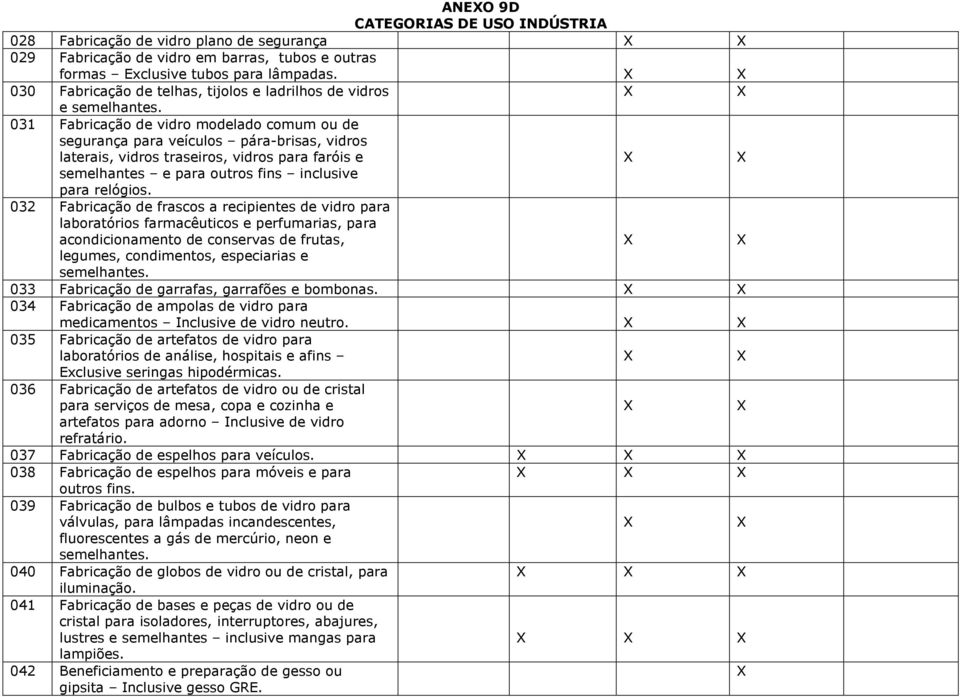 ANEXO 9D
CATEGORIAS DE USO INDÚSTRIA

| | | | | |
|---|---|---|---|---|
| 028 | Fabricação de vidro plano de segurança | | X | X |
| 029 | Fabricação de vidro em barras, tubos e outras formas – Exclusive tubos para lâmpadas. | | X | X |
| 030 | Fabricação de telhas, tijolos e ladrilhos de vidros e semelhantes. | | X | X |
| 031 | Fabricação de vidro modelado comum ou de segurança para veículos – pára-brisas, vidros laterais, vidros traseiros, vidros para faróis e semelhantes – e para outros fins – inclusive para relógios. | | X | X |
| 032 | Fabricação de frascos a recipientes de vidro para laboratórios farmacêuticos e perfumarias, para acondicionamento de conservas de frutas, legumes, condimentos, especiarias e semelhantes. | | X | X |
| 033 | Fabricação de garrafas, garrafões e bombonas. | | X | X |
| 034 | Fabricação de ampolas de vidro para medicamentos – Inclusive de vidro neutro. | | X | X |
| 035 | Fabricação de artefatos de vidro para laboratórios de análise, hospitais e afins – Exclusive seringas hipodérmicas. | | X | X |
| 036 | Fabricação de artefatos de vidro ou de cristal para serviços de mesa, copa e cozinha e artefatos para adorno – Inclusive de vidro refratário. | | X | X |
| 037 | Fabricação de espelhos para veículos. | X | X | X |
| 038 | Fabricação de espelhos para móveis e para outros fins. | X | X | X |
| 039 | Fabricação de bulbos e tubos de vidro para válvulas, para lâmpadas incandescentes, fluorescentes a gás de mercúrio, neon e semelhantes. | | X | X |
| 040 | Fabricação de globos de vidro ou de cristal, para iluminação. | X | X | X |
| 041 | Fabricação de bases e peças de vidro ou de cristal para isoladores, interruptores, abajures, lustres e semelhantes – inclusive mangas para lampiões. | X | X | X |
| 042 | Beneficiamento e preparação de gesso ou gipsita – Inclusive gesso GRE. | | | X |